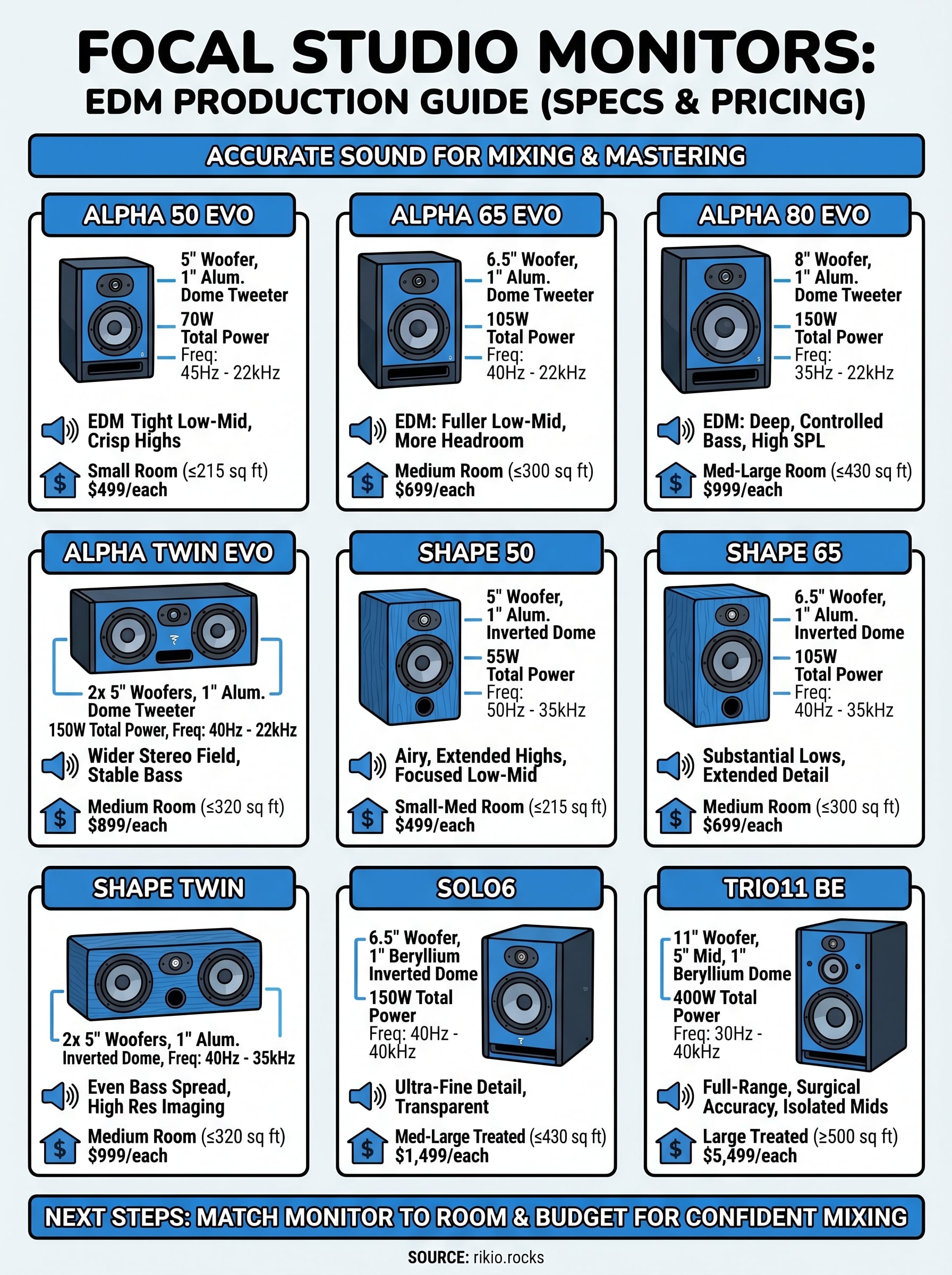 FOCAL STUDIO MONITORS:
EDM PRODUCTION GUIDE (SPECS & PRICING)

ACCURATE SOUND FOR MIXING & MASTERING

ALPHA 50 EVO

5" Woofer, 1" Alum. Dome Tweeter
70W Total Power
Freq: 45Hz - 22kHz

EDM Tight Low-Mid, Crisp Highs

Small Room (≤215 sq ft)
$499/each

ALPHA 65 EVO

6.5" Woofer, 1" Alum. Dome Tweeter
105W Total Power
Freq: 40Hz - 22kHz

EDM: Fuller Low-Mid, More Headroom

Medium Room (≤300 sq ft)
$699/each

ALPHA 80 EVO

8" Woofer, 1" Alum. Dome Tweeter
150W Total Power
Freq: 35Hz - 22kHz

EDM: Deep, Controlled Bass, High SPL

Med-Large Room (≤430 sq ft)
$999/each

ALPHA TWIN EVO

2x 5" Woofers, 1" Alum. Dome Tweeter
150W Total Power, Freq: 40Hz - 22kHz

Wider Stereo Field, Stable Bass

Medium Room (≤320 sq ft)
$899/each

SHAPE 50

5" Woofer, 1" Alum. Inverted Dome
55W Total Power
Freq: 50Hz - 35kHz

Airy, Extended Highs, Focused Low-Mid

Small-Med Room (≤215 sq ft)
$499/each

SHAPE 65

6.5" Woofer, 1" Alum. Inverted Dome
105W Total Power
Freq: 40Hz - 35kHz

Substantial Lows, Extended Detail

Medium Room (≤300 sq ft)
$699/each

SHAPE TWIN

2x 5" Woofers, 1" Alum. Inverted Dome, Freq: 40Hz - 35kHz

Even Bass Spread, High Res Imaging

Medium Room (≤320 sq ft)
$999/each

SOLO6

6.5" Woofer, 1" Beryllium Inverted Dome
150W Total Power
Freq: 40Hz - 40kHz

Ultra-Fine Detail, Transparent

Med-Large Treated (≤430 sq ft)
$1,499/each

TRIO11 BE

11" Woofer, 5" Mid, 1" Beryllium Dome
400W Total Power
Freq: 30Hz - 40kHz

Full-Range, Surgical Accuracy, Isolated Mids

Large Treated (≥500 sq ft)
$5,499/each

NEXT STEPS: MATCH MONITOR TO ROOM & BUDGET FOR CONFIDENT MIXING

SOURCE: rikio.rocks